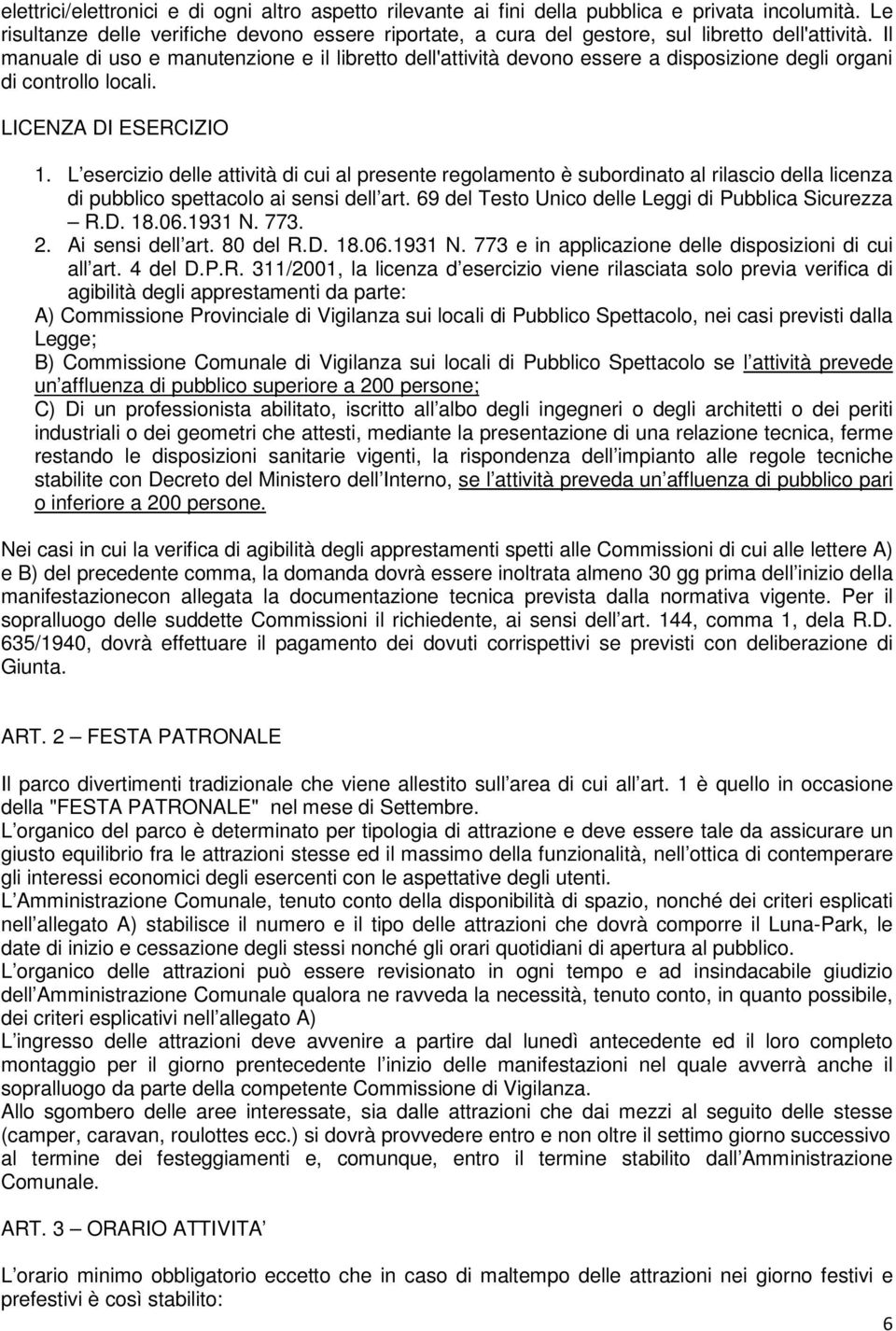 elettrici/elettronici e di ogni altro aspetto rilevante ai fini della pubblica e privata incolumità. Le risultanze delle verifiche devono essere riportate, a cura del gestore, sul libretto dell'attività. Il manuale di uso e manutenzione e il libretto dell'attività devono essere a disposizione degli organi di controllo locali.

LICENZA DI ESERCIZIO

1. L esercizio delle attività di cui al presente regolamento è subordinato al rilascio della licenza di pubblico spettacolo ai sensi dell art. 69 del Testo Unico delle Leggi di Pubblica Sicurezza – R.D. 18.06.1931 N. 773.
2. Ai sensi dell art. 80 del R.D. 18.06.1931 N. 773 e in applicazione delle disposizioni di cui all art. 4 del D.P.R. 311/2001, la licenza d esercizio viene rilasciata solo previa verifica di agibilità degli apprestamenti da parte:
A) Commissione Provinciale di Vigilanza sui locali di Pubblico Spettacolo, nei casi previsti dalla Legge;
B) Commissione Comunale di Vigilanza sui locali di Pubblico Spettacolo se l attività prevede un affluenza di pubblico superiore a 200 persone;
C) Di un professionista abilitato, iscritto all albo degli ingegneri o degli architetti o dei periti industriali o dei geometri che attesti, mediante la presentazione di una relazione tecnica, ferme restando le disposizioni sanitarie vigenti, la rispondenza dell impianto alle regole tecniche stabilite con Decreto del Ministero dell Interno, se l attività preveda un affluenza di pubblico pari o inferiore a 200 persone.

Nei casi in cui la verifica di agibilità degli apprestamenti spetti alle Commissioni di cui alle lettere A) e B) del precedente comma, la domanda dovrà essere inoltrata almeno 30 gg prima dell inizio della manifestazionecon allegata la documentazione tecnica prevista dalla normativa vigente. Per il sopralluogo delle suddette Commissioni il richiedente, ai sensi dell art. 144, comma 1, dela R.D. 635/1940, dovrà effettuare il pagamento dei dovuti corrispettivi se previsti con deliberazione di Giunta.

ART. 2 – FESTA PATRONALE

Il parco divertimenti tradizionale che viene allestito sull area di cui all art. 1 è quello in occasione della "FESTA PATRONALE" nel mese di Settembre.
L organico del parco è determinato per tipologia di attrazione e deve essere tale da assicurare un giusto equilibrio fra le attrazioni stesse ed il massimo della funzionalità, nell ottica di contemperare gli interessi economici degli esercenti con le aspettative degli utenti.
L Amministrazione Comunale, tenuto conto della disponibilità di spazio, nonché dei criteri esplicati nell allegato A) stabilisce il numero e il tipo delle attrazioni che dovrà comporre il Luna-Park, le date di inizio e cessazione degli stessi nonché gli orari quotidiani di apertura al pubblico.
L organico delle attrazioni può essere revisionato in ogni tempo e ad insindacabile giudizio dell Amministrazione Comunale qualora ne ravveda la necessità, tenuto conto, in quanto possibile, dei criteri esplicativi nell allegato A)
L ingresso delle attrazioni deve avvenire a partire dal lunedì antecedente ed il loro completo montaggio per il giorno precedente l inizio delle manifestazioni nel quale avverrà anche il sopralluogo da parte della competente Commissione di Vigilanza.
Allo sgombero delle aree interessate, sia dalle attrazioni che dai mezzi al seguito delle stesse (camper, caravan, roulottes ecc.) si dovrà provvedere entro e non oltre il settimo giorno successivo al termine dei festeggiamenti e, comunque, entro il termine stabilito dall Amministrazione Comunale.

ART. 3 – ORARIO ATTIVITA

L orario minimo obbligatorio eccetto che in caso di maltempo delle attrazioni nei giorno festivi e prefestivi è così stabilito:

6